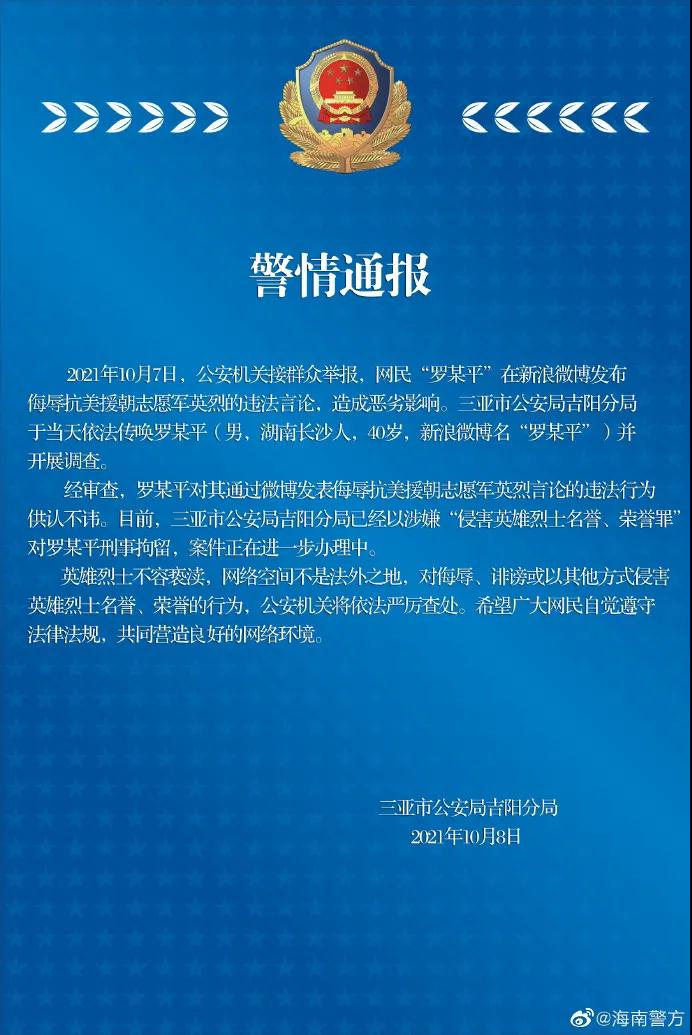 警情通报

2021年10月7日，公安机关接群众举报，网民“罗某平”在新浪微博发布侮辱抗美援朝志愿军英烈的违法言论，造成恶劣影响。三亚市公安局吉阳分局于当天依法传唤罗某平（男，湖南长沙人，40岁，新浪微博名“罗某平”）并开展调查。

经审查，罗某平对其通过微博发表侮辱抗美援朝志愿军英烈言论的违法行为供认不讳。目前，三亚市公安局吉阳分局已经以涉嫌“侵害英雄烈士名誉、荣誉罪”对罗某平刑事拘留，案件正在进一步办理中。

英雄烈士不容亵渎，网络空间不是法外之地，对侮辱、诽谤或以其他方式侵害英雄烈士名誉、荣誉的行为，公安机关将依法严厉查处。希望广大网民自觉遵守法律法规，共同营造良好的网络环境。

三亚市公安局吉阳分局
2021年10月8日

@海南警方